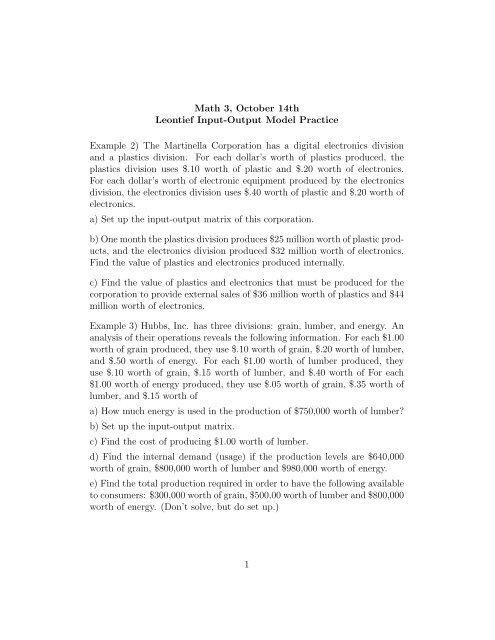 Math 3, October 14th
Leontief Input-Output Model Practice

Example 2) The Martinella Corporation has a digital electronics division and a plastics division. For each dollar's worth of plastics produced, the plastics division uses \$.10 worth of plastic and \$.20 worth of electronics. For each dollar's worth of electronic equipment produced by the electronics division, the electronics division uses \$.40 worth of plastic and \$.20 worth of electronics.

a) Set up the input-output matrix of this corporation.

b) One month the plastics division produces \$25 million worth of plastic products, and the electronics division produced \$32 million worth of electronics. Find the value of plastics and electronics produced internally.

c) Find the value of plastics and electronics that must be produced for the corporation to provide external sales of \$36 million worth of plastics and \$44 million worth of electronics.

Example 3) Hubbs, Inc. has three divisions: grain, lumber, and energy. An analysis of their operations reveals the following information. For each \$1.00 worth of grain produced, they use \$.10 worth of grain, \$.20 worth of lumber, and \$.50 worth of energy. For each \$1.00 worth of lumber produced, they use \$.10 worth of grain, \$.15 worth of lumber, and \$.40 worth of For each \$1.00 worth of energy produced, they use \$.05 worth of grain, \$.35 worth of lumber, and \$.15 worth of

a) How much energy is used in the production of \$750,000 worth of lumber?

b) Set up the input-output matrix.

c) Find the cost of producing \$1.00 worth of lumber.

d) Find the internal demand (usage) if the production levels are \$640,000 worth of grain, \$800,000 worth of lumber and \$980,000 worth of energy.

e) Find the total production required in order to have the following available to consumers: \$300,000 worth of grain, \$500,00 worth of lumber and \$800,000 worth of energy. (Don't solve, but do set up.)

1